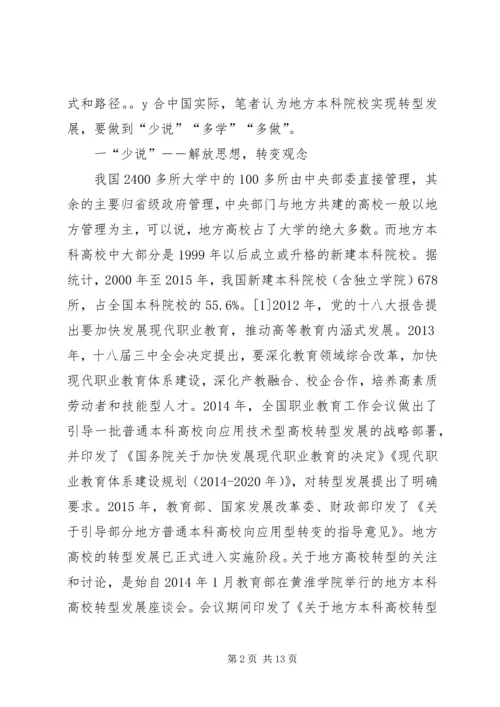 式和路径。。y 合中国实际，笔者认为地方本科院校实现转型发展，要做到“少说”“多学”“多做”。

一“少说”——解放思想，转变观念

我国 2400 多所大学中的 100 多所由中央部委直接管理，其余的主要归省级政府管理，中央部门与地方共建的高校一般以地方管理为主，可以说，地方高校占了大学的绝大多数。而地方本科高校中大部分是 1999 年以后成立或升格的新建本科院校。据统计，2000 年至 2015 年，我国新建本科院校（含独立学院）678 所，占全国本科院校的 55.6%。[1]2012 年，党的十八大报告提出要加快发展现代职业教育，推动高等教育内涵式发展。2013 年，十八届三中全会决定提出，要深化教育领域综合改革，加快现代职业教育体系建设，深化产教融合、校企合作，培养高素质劳动者和技能型人才。2014 年，全国职业教育工作会议做出了引导一批普通本科高校向应用技术型高校转型发展的战略部署，并印发了《国务院关于加快发展现代职业教育的决定》《现代职业教育体系建设规划（2014-2020 年）》，对转型发展提出了明确要求。2015 年，教育部、国家发展改革委、财政部印发了《关于引导部分地方普通本科高校向应用型转变的指导意见》。地方高校的转型发展已正式进入实施阶段。关于地方高校转型的关注和讨论，是始自 2014 年 1 月教育部在黄淮学院举行的地方本科高校转型发展座谈会。会议期间印发了《关于地方本科高校转型

第 2 页 共 13 页